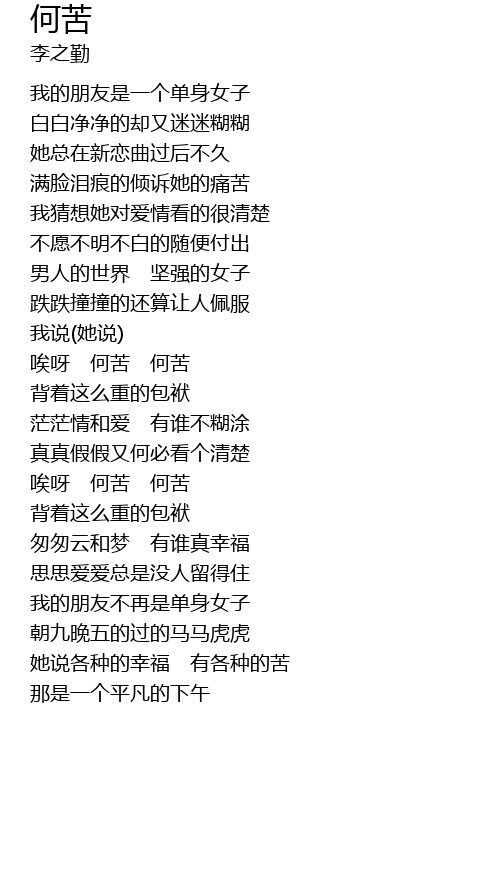 何苦
李之勤

我的朋友是一个单身女子
白白净净的却又迷迷糊糊
她总在新恋曲过后不久
满脸泪痕的倾诉她的痛苦
我猜想她对爱情看的很清楚
不愿不明不白的随便付出
男人的世界　坚强的女子
跌跌撞撞的还算让人佩服
我说(她说)
唉呀　何苦　何苦
背着这么重的包袱
茫茫情和爱　有谁不糊涂
真真假假又何必看个清楚
唉呀　何苦　何苦
背着这么重的包袱
匆匆云和梦　有谁真幸福
思思爱爱总是没人留得住
我的朋友不再是单身女子
朝九晚五的过的马马虎虎
她说各种的幸福　有各种的苦
那是一个平凡的下午